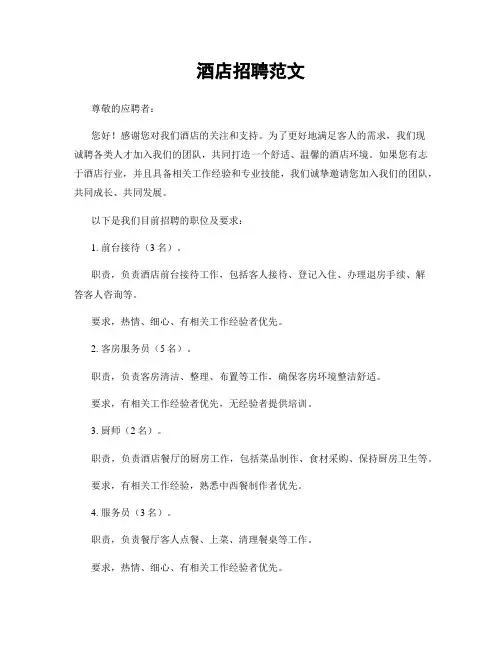 酒店招聘范文

尊敬的应聘者：

您好！感谢您对我们酒店的关注和支持。为了更好地满足客人的需求，我们现诚聘各类人才加入我们的团队，共同打造一个舒适、温馨的酒店环境。如果您有志于酒店行业，并且具备相关工作经验和专业技能，我们诚挚邀请您加入我们的团队，共同成长、共同发展。

以下是我们目前招聘的职位及要求：

1. 前台接待（3 名）。

职责，负责酒店前台接待工作，包括客人接待、登记入住、办理退房手续、解答客人咨询等。

要求，热情、细心、有相关工作经验者优先。

2. 客房服务员（5 名）。

职责，负责客房清洁、整理、布置等工作，确保客房环境整洁舒适。

要求，有相关工作经验者优先，无经验者提供培训。

3. 厨师（2 名）。

职责，负责酒店餐厅的厨房工作，包括菜品制作、食材采购、保持厨房卫生等。

要求，有相关工作经验，熟悉中西餐制作者优先。

4. 服务员（3 名）。

职责，负责餐厅客人点餐、上菜、清理餐桌等工作。

要求，热情、细心、有相关工作经验者优先。